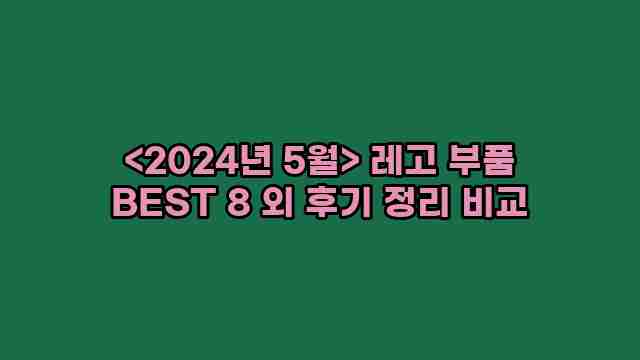 <2024년 5월> 레고 부품
BEST 8 외 후기 정리 비교